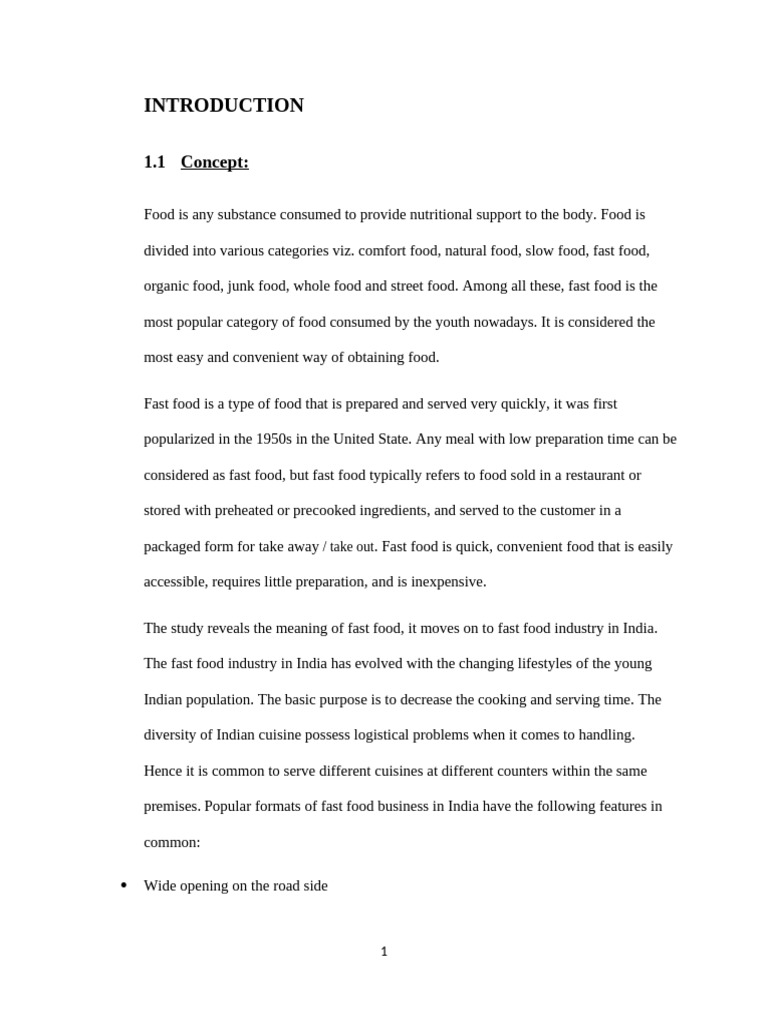 INTRODUCTION

1.1 Concept:

Food is any substance consumed to provide nutritional support to the body. Food is divided into various categories viz. comfort food, natural food, slow food, fast food, organic food, junk food, whole food and street food. Among all these, fast food is the most popular category of food consumed by the youth nowadays. It is considered the most easy and convenient way of obtaining food.

Fast food is a type of food that is prepared and served very quickly, it was first popularized in the 1950s in the United State. Any meal with low preparation time can be considered as fast food, but fast food typically refers to food sold in a restaurant or stored with preheated or precooked ingredients, and served to the customer in a packaged form for take away / take out. Fast food is quick, convenient food that is easily accessible, requires little preparation, and is inexpensive.

The study reveals the meaning of fast food, it moves on to fast food industry in India. The fast food industry in India has evolved with the changing lifestyles of the young Indian population. The basic purpose is to decrease the cooking and serving time. The diversity of Indian cuisine possess logistical problems when it comes to handling. Hence it is common to serve different cuisines at different counters within the same premises. Popular formats of fast food business in India have the following features in common:

• Wide opening on the road side

1